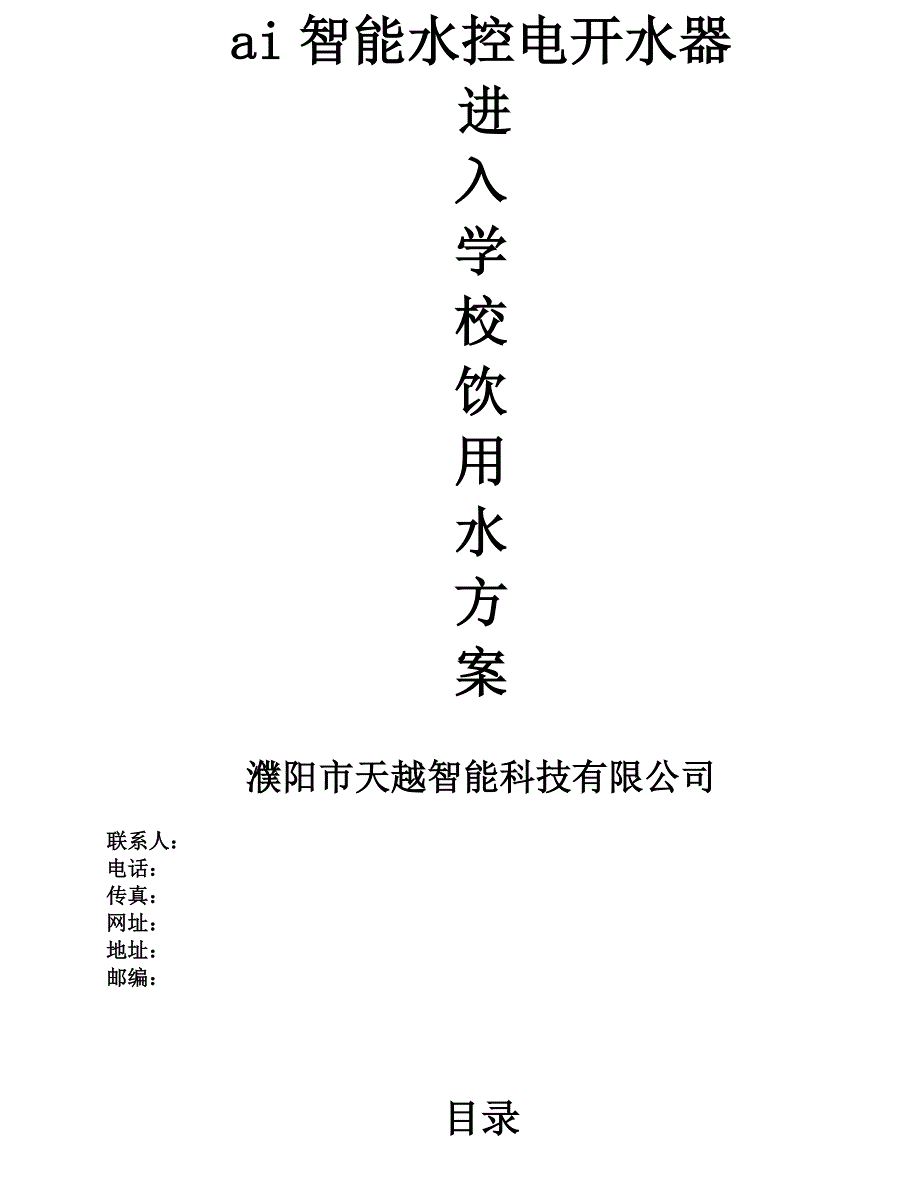 ai智能水控电开水器

进

入

学

校

饮

用

水

方

案

濮阳市天越智能科技有限公司

联系人：
电话：
传真：
网址：
地址：
邮编：

目录